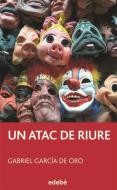 UN ATAC DE RIURE

GABRIEL GARCÍA DE ORO

edebé